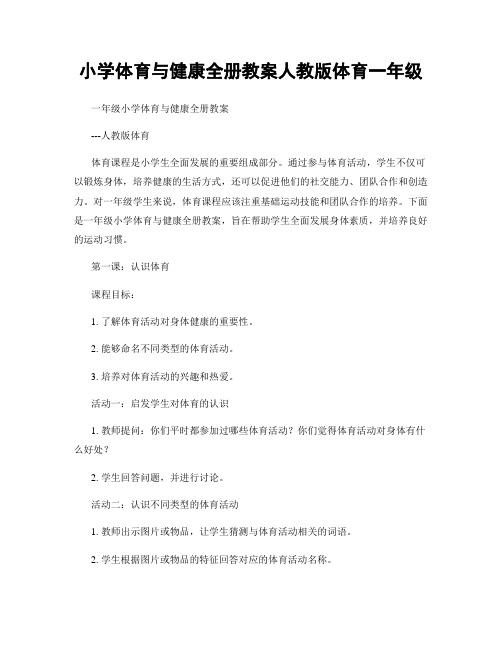 小学体育与健康全册教案人教版体育一年级

一年级小学体育与健康全册教案

---人教版体育

体育课程是小学生全面发展的重要组成部分。通过参与体育活动，学生不仅可以锻炼身体，培养健康的生活方式，还可以促进他们的社交能力、团队合作和创造力。对一年级学生来说，体育课程应该注重基础运动技能和团队合作的培养。下面是一年级小学体育与健康全册教案，旨在帮助学生全面发展身体素质，并培养良好的运动习惯。

第一课：认识体育

课程目标：

1. 了解体育活动对身体健康的重要性。

2. 能够命名不同类型的体育活动。

3. 培养对体育活动的兴趣和热爱。

活动一：启发学生对体育的认识

1. 教师提问：你们平时都参加过哪些体育活动？你们觉得体育活动对身体有什么好处？

2. 学生回答问题，并进行讨论。

活动二：认识不同类型的体育活动

1. 教师出示图片或物品，让学生猜测与体育活动相关的词语。

2. 学生根据图片或物品的特征回答对应的体育活动名称。